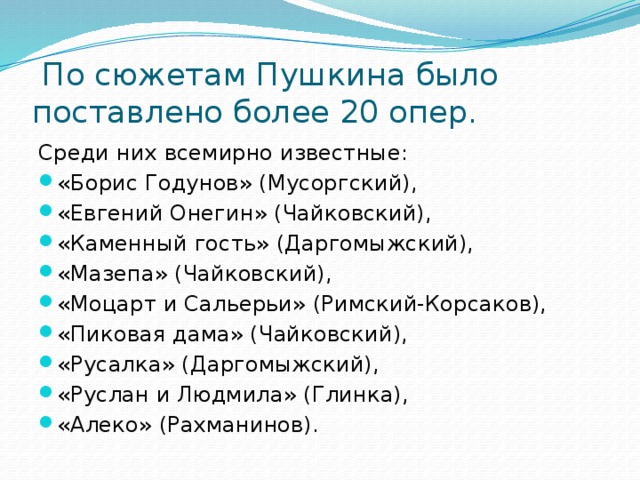 По сюжетам Пушкина было поставлено более 20 опер.

Среди них всемирно известные:
«Борис Годунов» (Мусоргский),
«Евгений Онегин» (Чайковский),
«Каменный гость» (Даргомыжский),
«Мазепа» (Чайковский),
«Моцарт и Сальерьи» (Римский-Корсаков),
«Пиковая дама» (Чайковский),
«Русалка» (Даргомыжский),
«Руслан и Людмила» (Глинка),
«Алеко» (Рахманинов).